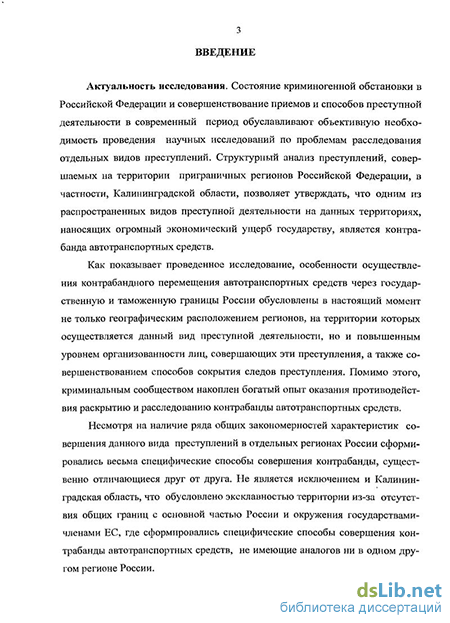 3

ВВЕДЕНИЕ

Актуальность исследования. Состояние криминогенной обстановки в Российской Федерации и совершенствование приемов и способов преступной деятельности в современный период обуславливают объективную необходимость проведения научных исследований по проблемам расследования отдельных видов преступлений. Структурный анализ преступлений, совершаемых на территории приграничных регионов Российской Федерации, в частности, Калининградской области, позволяет утверждать, что одним из распространенных видов преступной деятельности на данных территориях, наносящих огромный экономический ущерб государству, является контрабанда автотранспортных средств.

Как показывает проведенное исследование, особенности осуществления контрабандного перемещения автотранспортных средств через государственную и таможенную границы России обусловлены в настоящий момент не только географическим расположением регионов, на территории которых осуществляется данный вид преступной деятельности, но и повышенным уровнем организованности лиц, совершающих эти преступления, а также совершенствованием способов сокрытия следов преступления. Помимо этого, криминальным сообществом накоплен богатый опыт оказания противодействия раскрытию и расследованию контрабанды автотранспортных средств.

Несмотря на наличие ряда общих закономерностей характеристик совершения данного вида преступлений в отдельных регионах России сформировались весьма специфические способы совершения контрабанды, существенно отличающиеся друг от друга. Не является исключением и Калининградская область, что обусловлено эксклавностью территории из-за отсутствия общих границ с основной частью России и окружения государствами-членами ЕС, где сформировались специфические способы совершения контрабанды автотранспортных средств, не имеющие аналогов ни в одном другом регионе России.

dsLib.net
библиотека диссертаций